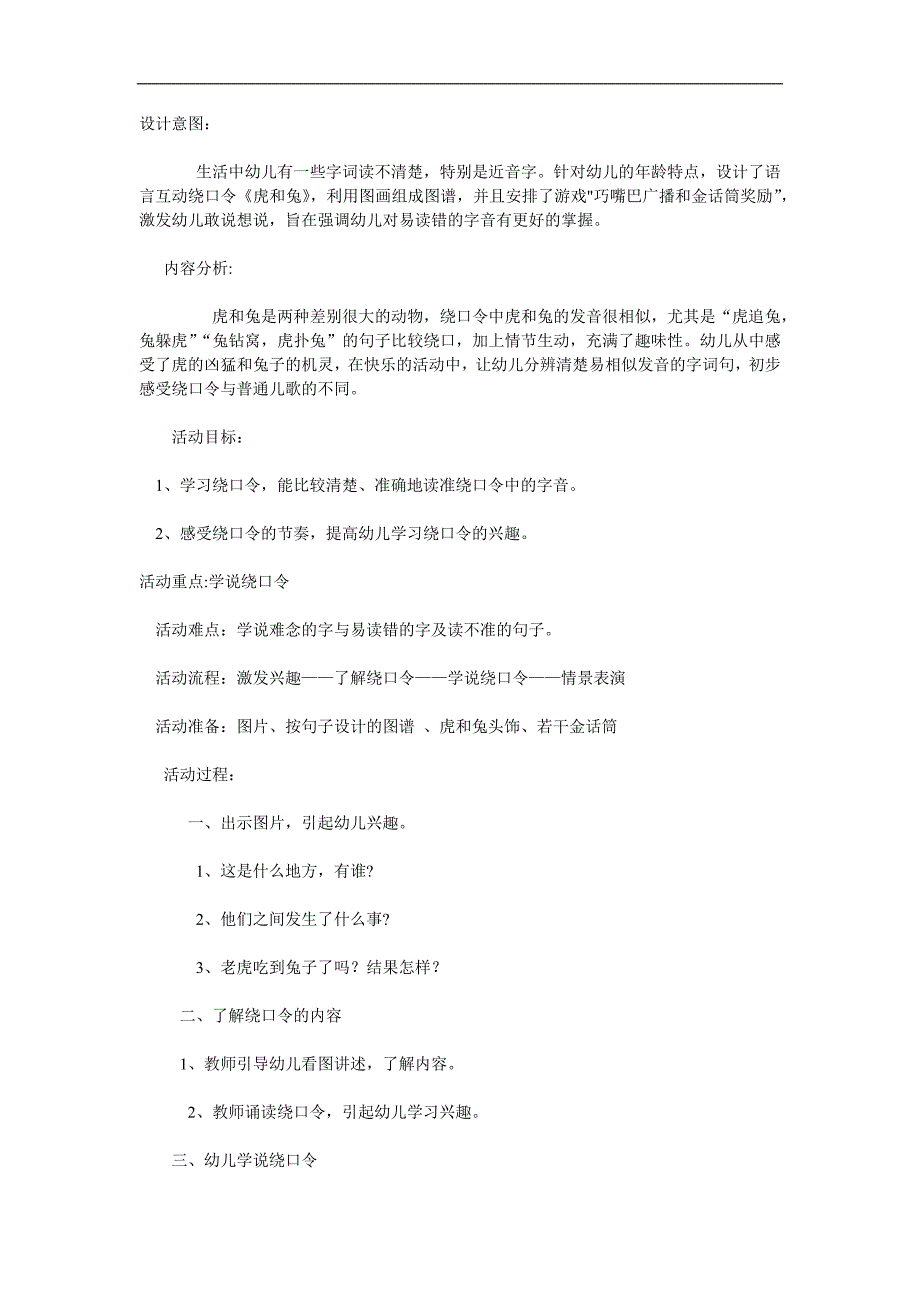 设计意图：

生活中幼儿有一些字词读不清楚，特别是近音字。针对幼儿的年龄特点，设计了语言互动绕口令《虎和兔》，利用图画组成图谱，并且安排了游戏"巧嘴巴广播和金话筒奖励"，激发幼儿敢说想说，旨在强调幼儿对易读错的字音有更好的掌握。

内容分析:

虎和兔是两种差别很大的动物，绕口令中虎和兔的发音很相似，尤其是“虎追兔，兔躲虎”“兔钻窝，虎扑兔”的句子比较绕口，加上情节生动，充满了趣味性。幼儿从中感受了虎的凶猛和兔子的机灵，在快乐的活动中，让幼儿分辨清楚易相似发音的字词句，初步感受绕口令与普通儿歌的不同。

活动目标：

1、学习绕口令，能比较清楚、准确地读准绕口令中的字音。

2、感受绕口令的节奏，提高幼儿学习绕口令的兴趣。

活动重点:学说绕口令

活动难点：学说难念的字与易读错的字及读不准的句子。

活动流程：激发兴趣——了解绕口令——学说绕口令——情景表演

活动准备：图片、按句子设计的图谱 、虎和兔头饰、若干金话筒

活动过程：

一、出示图片，引起幼儿兴趣。

1、这是什么地方，有谁?

2、他们之间发生了什么事?

3、老虎吃到兔子了吗？结果怎样？

二、了解绕口令的内容

1、教师引导幼儿看图讲述，了解内容。

2、教师诵读绕口令，引起幼儿学习兴趣。

三、幼儿学说绕口令